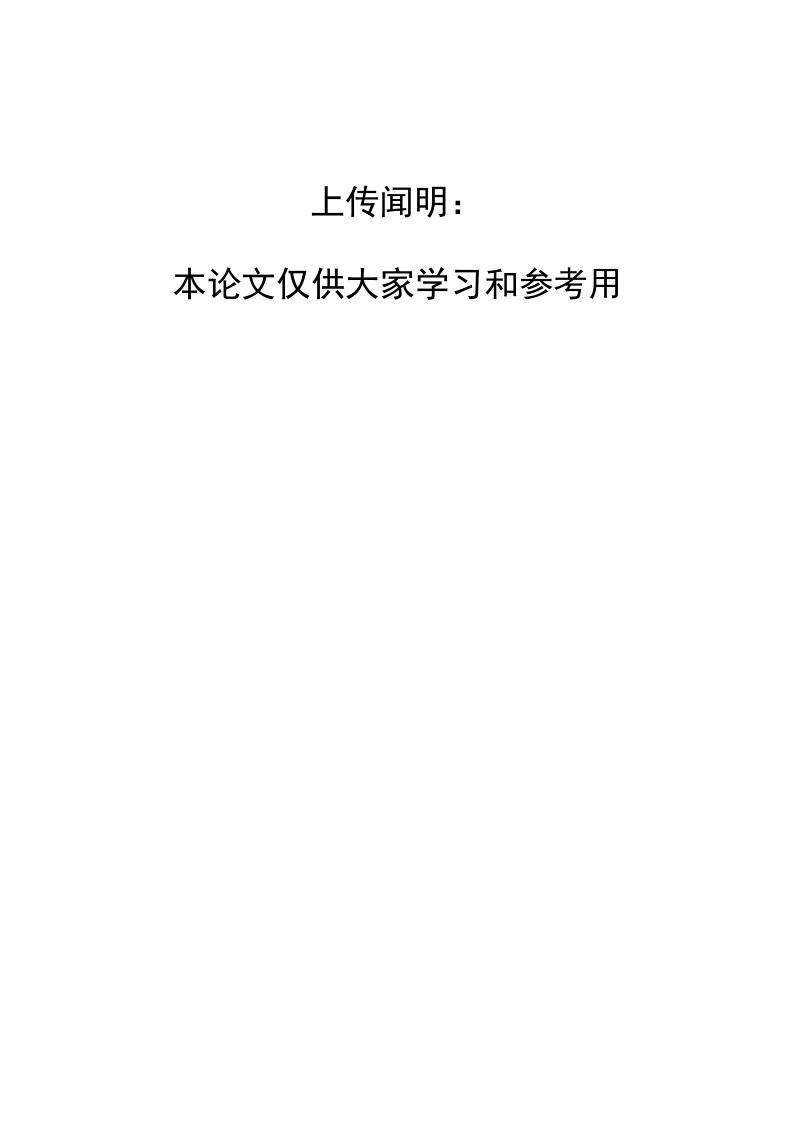 上传闻明：

本论文仅供大家学习和参考用